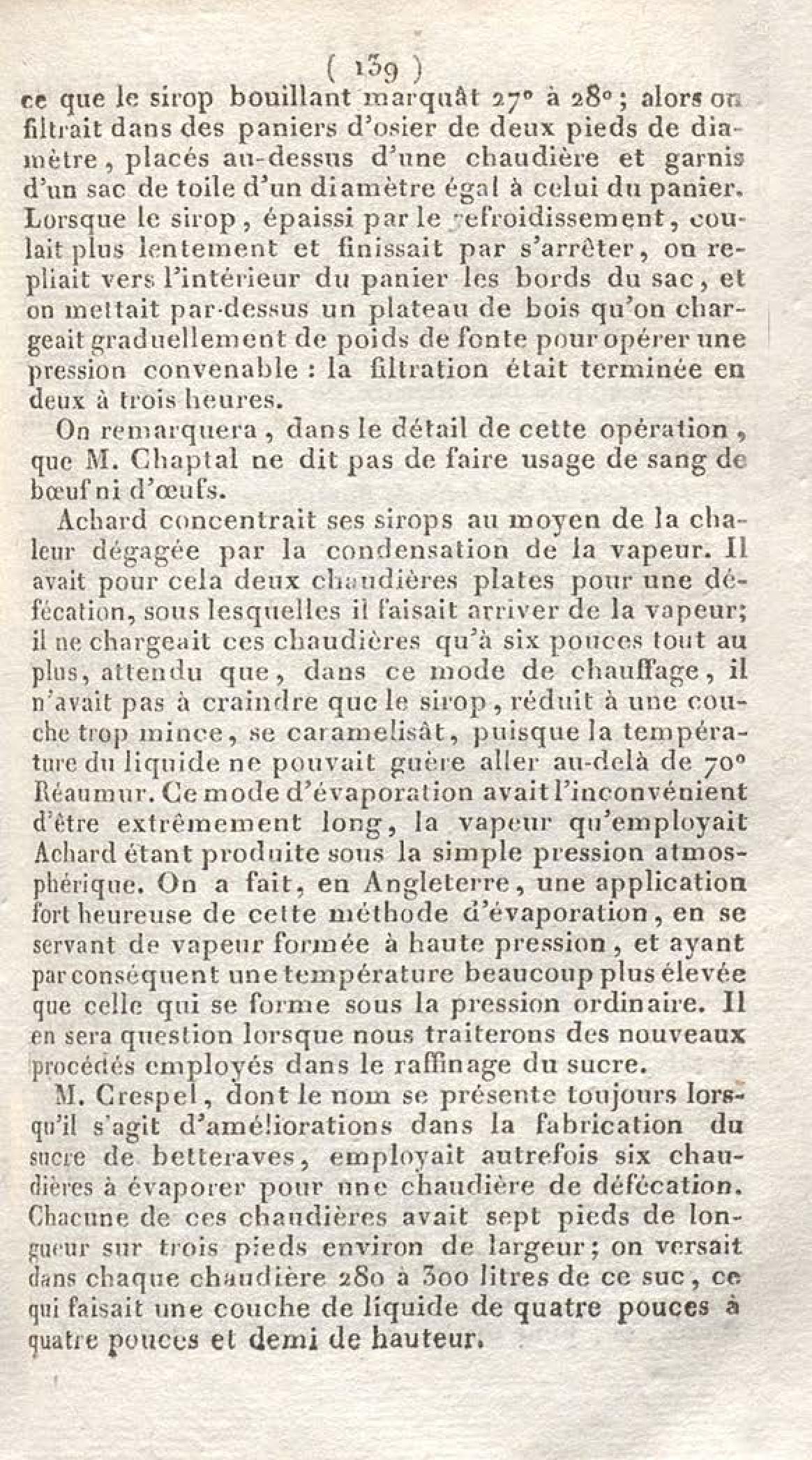 ( 139 )
ce que le sirop bouillant marquât 27° à 28°; alors on filtrait dans des paniers d'osier de deux pieds de diamètre, placés au-dessus d'une chaudière et garnis d'un sac de toile d'un diamètre égal à celui du panier. Lorsque le sirop, épaissi par le refroidissement, coulait plus lentement et finissait par s'arrêter, on repliait vers l'intérieur du panier les bords du sac, et on mettait par-dessus un plateau de bois qu'on chargeait graduellement de poids de fonte pour opérer une pression convenable : la filtration était terminée en deux à trois heures.

On remarquera, dans le détail de cette opération, que M. Chaptal ne dit pas de faire usage de sang de bœuf ni d'œufs.

Achard concentrait ses sirops au moyen de la chaleur dégagée par la condensation de la vapeur. Il avait pour cela deux chaudières plates pour une défécation, sous lesquelles il faisait arriver de la vapeur; il ne chargeait ces chaudières qu'à six pouces tout au plus, attendu que, dans ce mode de chauffage, il n'avait pas à craindre que le sirop, réduit à une couche trop mince, se caramelisât, puisque la température du liquide ne pouvait guère aller au-delà de 70° Réaumur. Ce mode d'évaporation avait l'inconvénient d'être extrêmement long, la vapeur qu'employait Achard étant produite sous la simple pression atmosphérique. On a fait, en Angleterre, une application fort heureuse de cette méthode d'évaporation, en se servant de vapeur formée à haute pression, et ayant par conséquent une température beaucoup plus élevée que celle qui se forme sous la pression ordinaire. Il en sera question lorsque nous traiterons des nouveaux procédés employés dans le raffinage du sucre.

M. Crespel, dont le nom se présente toujours lorsqu'il s'agit d'améliorations dans la fabrication du sucre de betteraves, employait autrefois six chaudières à évaporer pour une chaudière de défécation. Chacune de ces chaudières avait sept pieds de longueur sur trois pieds environ de largeur; on versait dans chaque chaudière 280 à 300 litres de ce suc, ce qui faisait une couche de liquide de quatre pouces à quatre pouces et demi de hauteur.